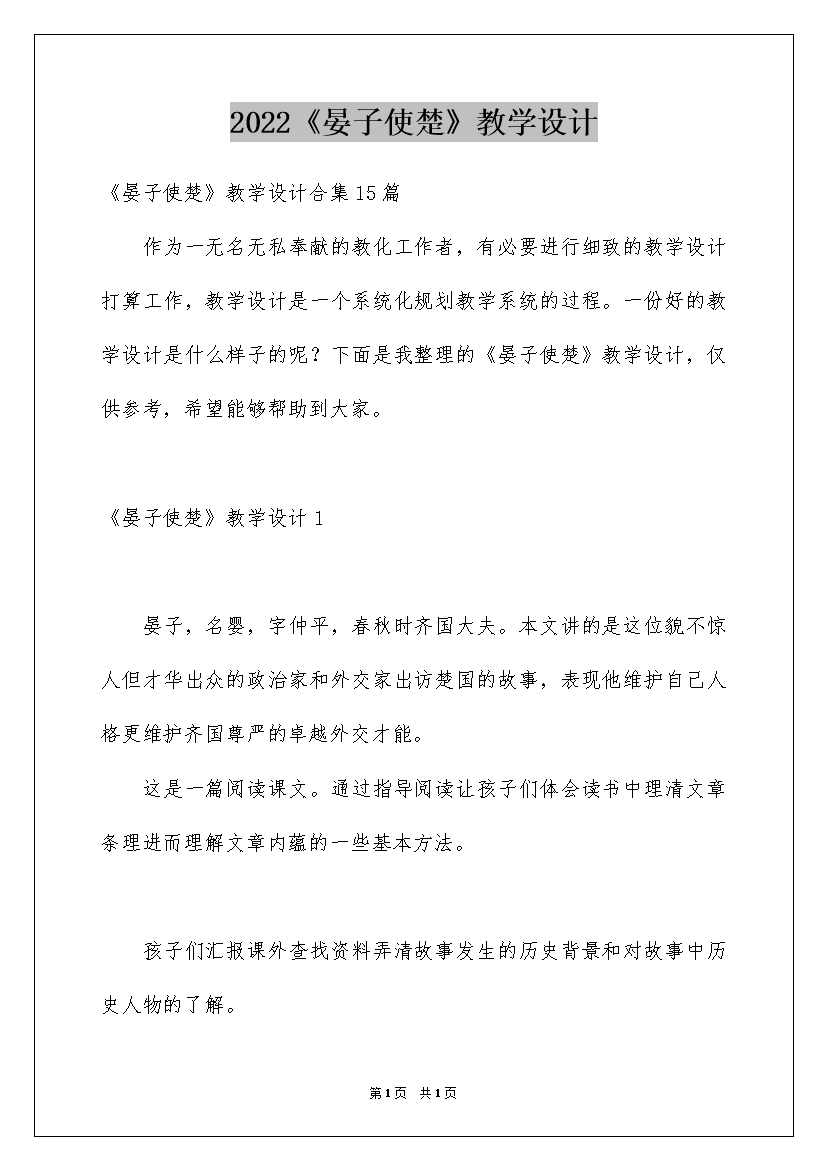 2022《晏子使楚》教学设计

《晏子使楚》教学设计合集15篇

作为一无名无私奉献的教化工作者，有必要进行细致的教学设计打算工作，教学设计是一个系统化规划教学系统的过程。一份好的教学设计是什么样子的呢？下面是我整理的《晏子使楚》教学设计，仅供参考，希望能够帮助到大家。

《晏子使楚》教学设计1

晏子，名婴，字仲平，春秋时齐国大夫。本文讲的是这位貌不惊人但才华出众的政治家和外交家出访楚国的故事，表现他维护自己人格更维护齐国尊严的卓越外交才能。

这是一篇阅读课文。通过指导阅读让孩子们体会读书中理清文章条理进而理解文章内蕴的一些基本方法。

孩子们汇报课外查找资料弄清故事发生的历史背景和对故事中历史人物的了解。

第1页 共1页